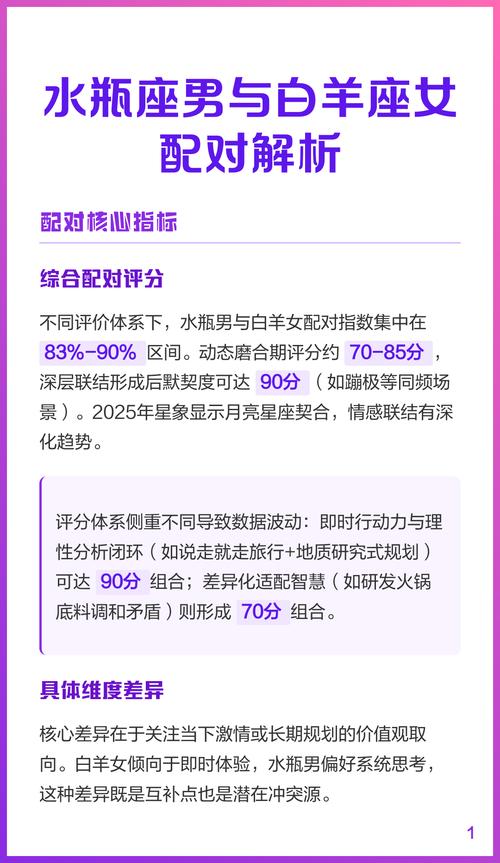 水瓶座男与白羊座女配对解析

配对核心指标

综合配对评分

不同评价体系下，水瓶男与白羊女配对指数集中在 83%-90% 区间。动态磨合期评分约 70-85分，深层联结形成后默契度可达 90分（如蹦极等同频场景）。2025年星象显示月亮星座契合，情感联结有深化趋势。

评分体系侧重不同导致数据波动：即时行动力与理性分析闭环（如说走就走旅行+地质研究式规划）可达 90分 组合；差异化适配智慧（如研发火锅底料调和矛盾）则形成 70分 组合。

具体维度差异

核心差异在于关注当下激情或长期规划的价值观取向。白羊女倾向于即时体验，水瓶男偏好系统思考，这种差异既是互补点也是潜在冲突源。

1